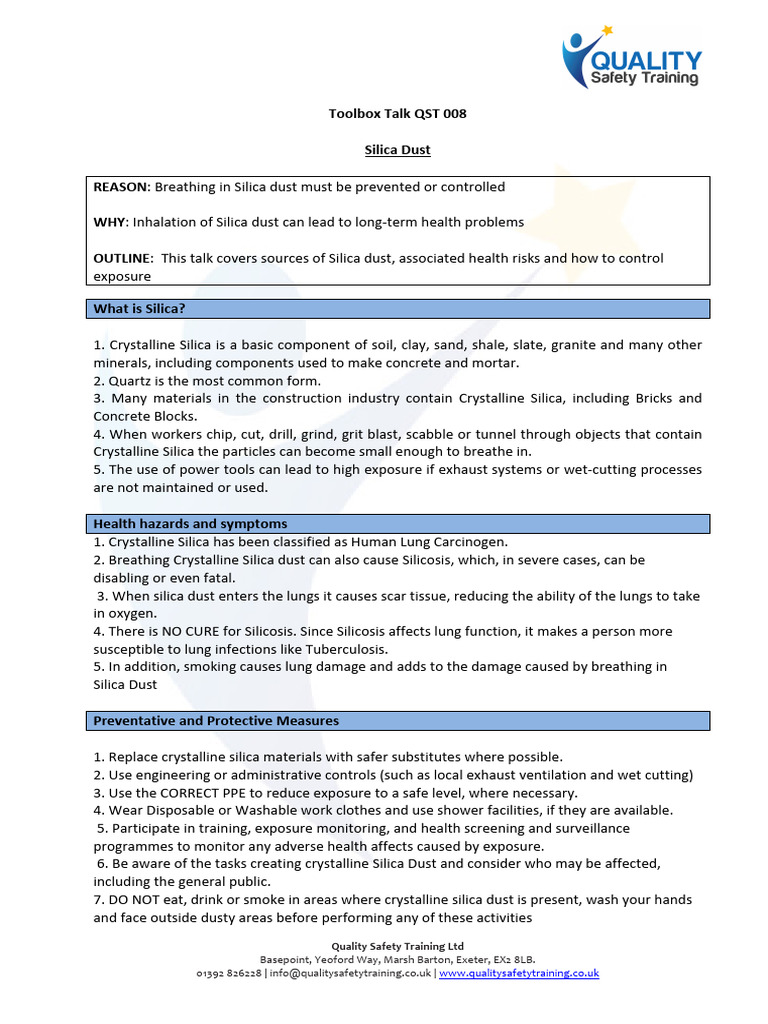 QUALITY
Safety Training

Toolbox Talk QST 008

Silica Dust

REASON: Breathing in Silica dust must be prevented or controlled

WHY: Inhalation of Silica dust can lead to long-term health problems

OUTLINE: This talk covers sources of Silica dust, associated health risks and how to control exposure

What is Silica?

1. Crystalline Silica is a basic component of soil, clay, sand, shale, slate, granite and many other minerals, including components used to make concrete and mortar.
2. Quartz is the most common form.
3. Many materials in the construction industry contain Crystalline Silica, including Bricks and Concrete Blocks.
4. When workers chip, cut, drill, grind, grit blast, scabble or tunnel through objects that contain Crystalline Silica the particles can become small enough to breathe in.
5. The use of power tools can lead to high exposure if exhaust systems or wet-cutting processes are not maintained or used.

Health hazards and symptoms

1. Crystalline Silica has been classified as Human Lung Carcinogen.
2. Breathing Crystalline Silica dust can also cause Silicosis, which, in severe cases, can be disabling or even fatal.
3. When silica dust enters the lungs it causes scar tissue, reducing the ability of the lungs to take in oxygen.
4. There is NO CURE for Silicosis. Since Silicosis affects lung function, it makes a person more susceptible to lung infections like Tuberculosis.
5. In addition, smoking causes lung damage and adds to the damage caused by breathing in Silica Dust

Preventative and Protective Measures

1. Replace crystalline silica materials with safer substitutes where possible.
2. Use engineering or administrative controls (such as local exhaust ventilation and wet cutting)
3. Use the CORRECT PPE to reduce exposure to a safe level, where necessary.
4. Wear Disposable or Washable work clothes and use shower facilities, if they are available.
5. Participate in training, exposure monitoring, and health screening and surveillance programmes to monitor any adverse health affects caused by exposure.
6. Be aware of the tasks creating crystalline Silica Dust and consider who may be affected, including the general public.
7. DO NOT eat, drink or smoke in areas where crystalline silica dust is present, wash your hands and face outside dusty areas before performing any of these activities

Quality Safety Training Ltd
Basepoint, Yeoford Way, Marsh Barton, Exeter, EX2 8LB.
01392 826228 | info@qualitysafetytraining.co.uk | www.qualitysafetytraining.co.uk